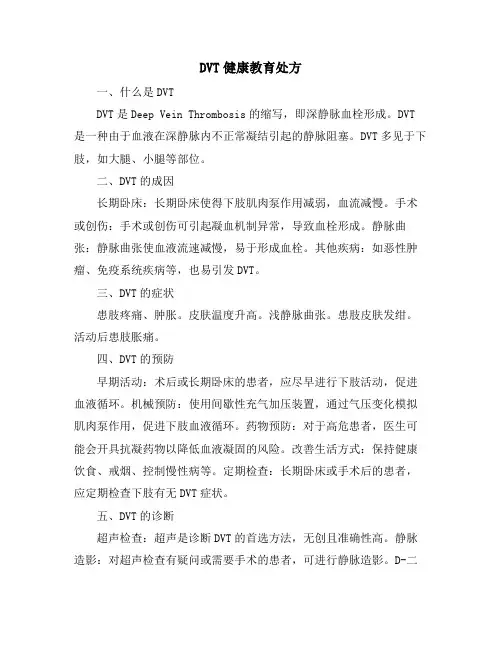 DVT健康教育处方

一、什么是DVT

DVT是Deep Vein Thrombosis的缩写，即深静脉血栓形成。DVT是一种由于血液在深静脉内不正常凝结引起的静脉阻塞。DVT多见于下肢，如大腿、小腿等部位。

二、DVT的成因

长期卧床：长期卧床使得下肢肌肉泵作用减弱，血流减慢。手术或创伤：手术或创伤可引起凝血机制异常，导致血栓形成。静脉曲张：静脉曲张使血液流速减慢，易于形成血栓。其他疾病：如恶性肿瘤、免疫系统疾病等，也易引发DVT。

三、DVT的症状

患肢疼痛、肿胀。皮肤温度升高。浅静脉曲张。患肢皮肤发绀。活动后患肢胀痛。

四、DVT的预防

早期活动：术后或长期卧床的患者，应尽早进行下肢活动，促进血液循环。机械预防：使用间歇性充气加压装置，通过气压变化模拟肌肉泵作用，促进下肢血液循环。药物预防：对于高危患者，医生可能会开具抗凝药物以降低血液凝固的风险。改善生活方式：保持健康饮食、戒烟、控制慢性病等。定期检查：长期卧床或手术后的患者，应定期检查下肢有无DVT症状。

五、DVT的诊断

超声检查：超声是诊断DVT的首选方法，无创且准确性高。静脉造影：对超声检查有疑问或需要手术的患者，可进行静脉造影。D-二